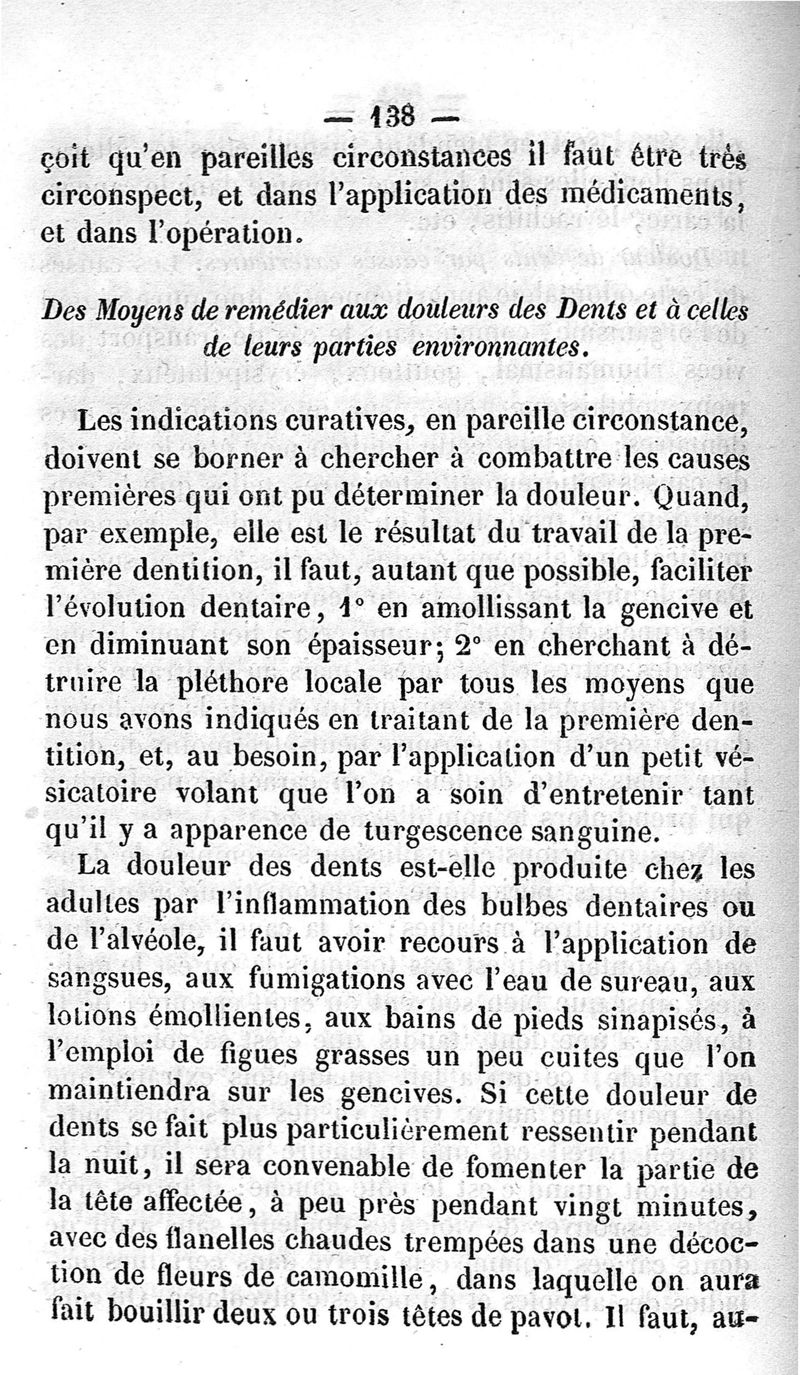 — 138 —

çoit qu'en pareilles circonstances il faut être très circonspect, et dans l'application des médicaments, et dans l'opération.

Des Moyens de remédier aux douleurs des Dents et à celles de leurs parties environnantes.

Les indications curatives, en pareille circonstance, doivent se borner à chercher à combattre les causes premières qui ont pu déterminer la douleur. Quand, par exemple, elle est le résultat du travail de la première dentition, il faut, autant que possible, faciliter l'évolution dentaire, 1° en amollissant la gencive et en diminuant son épaisseur; 2° en cherchant à détruire la pléthore locale par tous les moyens que nous avons indiqués en traitant de la première dentition, et, au besoin, par l'application d'un petit vésicatoire volant que l'on a soin d'entretenir tant qu'il y a apparence de turgescence sanguine.

La douleur des dents est-elle produite chez les adultes par l'inflammation des bulbes dentaires ou de l'alvéole, il faut avoir recours à l'application de sangsues, aux fumigations avec l'eau de sureau, aux lotions émollientes, aux bains de pieds sinapisés, à l'emploi de figues grasses un peu cuites que l'on maintiendra sur les gencives. Si cette douleur de dents se fait plus particulièrement ressentir pendant la nuit, il sera convenable de fomenter la partie de la tête affectée, à peu près pendant vingt minutes, avec des flanelles chaudes trempées dans une décoction de fleurs de camomille, dans laquelle on aura fait bouillir deux ou trois têtes de pavot. Il faut, au-